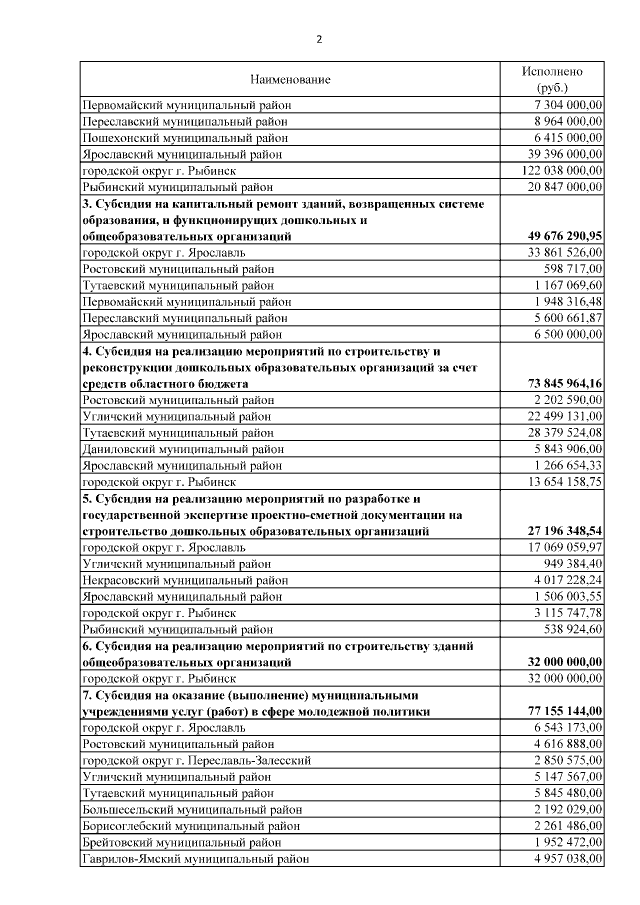 2

| Наименование | Исполнено (руб.) |
|---|---|
| Первомайский муниципальный район | 7 304 000,00 |
| Переславский муниципальный район | 8 964 000,00 |
| Пошехонский муниципальный район | 6 415 000,00 |
| Ярославский муниципальный район | 39 396 000,00 |
| городской округ г. Рыбинск | 122 038 000,00 |
| Рыбинский муниципальный район | 20 847 000,00 |
| **3. Субсидия на капитальный ремонт зданий, возвращенных системе образования, и функционирущих дошкольных и общеобразовательных организаций** | **49 676 290,95** |
| городской округ г. Ярославль | 33 861 526,00 |
| Ростовский муниципальный район | 598 717,00 |
| Тутаевский муниципальный район | 1 167 069,60 |
| Первомайский муниципальный район | 1 948 316,48 |
| Переславский муниципальный район | 5 600 661,87 |
| Ярославский муниципальный район | 6 500 000,00 |
| **4. Субсидия на реализацию мероприятий по строительству и реконструкции дошкольных образовательных организаций за счет средств областного бюджета** | **73 845 964,16** |
| Ростовский муниципальный район | 2 202 590,00 |
| Угличский муниципальный район | 22 499 131,00 |
| Тутаевский муниципальный район | 28 379 524,08 |
| Даниловский муниципальный район | 5 843 906,00 |
| Ярославский муниципальный район | 1 266 654,33 |
| городской округ г. Рыбинск | 13 654 158,75 |
| **5. Субсидия на реализацию мероприятий по разработке и государственной экспертизе проектно-сметной документации на строительство дошкольных образовательных организаций** | **27 196 348,54** |
| городской округ г. Ярославль | 17 069 059,97 |
| Угличский муниципальный район | 949 384,40 |
| Некрасовский муниципальный район | 4 017 228,24 |
| Ярославский муниципальный район | 1 506 003,55 |
| городской округ г. Рыбинск | 3 115 747,78 |
| Рыбинский муниципальный район | 538 924,60 |
| **6. Субсидия на реализацию мероприятий по строительству зданий общеобразовательных организаций** | **32 000 000,00** |
| городской округ г. Рыбинск | 32 000 000,00 |
| **7. Субсидия на оказание (выполнение) муниципальными учреждениями услуг (работ) в сфере молодежной политики** | **77 155 144,00** |
| городской округ г. Ярославль | 6 543 173,00 |
| Ростовский муниципальный район | 4 616 888,00 |
| городской округ г. Переславль-Залесский | 2 850 575,00 |
| Угличский муниципальный район | 5 147 567,00 |
| Тутаевский муниципальный район | 5 845 480,00 |
| Большесельский муниципальный район | 2 192 029,00 |
| Борисоглебский муниципальный район | 2 261 486,00 |
| Брейтовский муниципальный район | 1 952 472,00 |
| Гаврилов-Ямский муниципальный район | 4 957 038,00 |